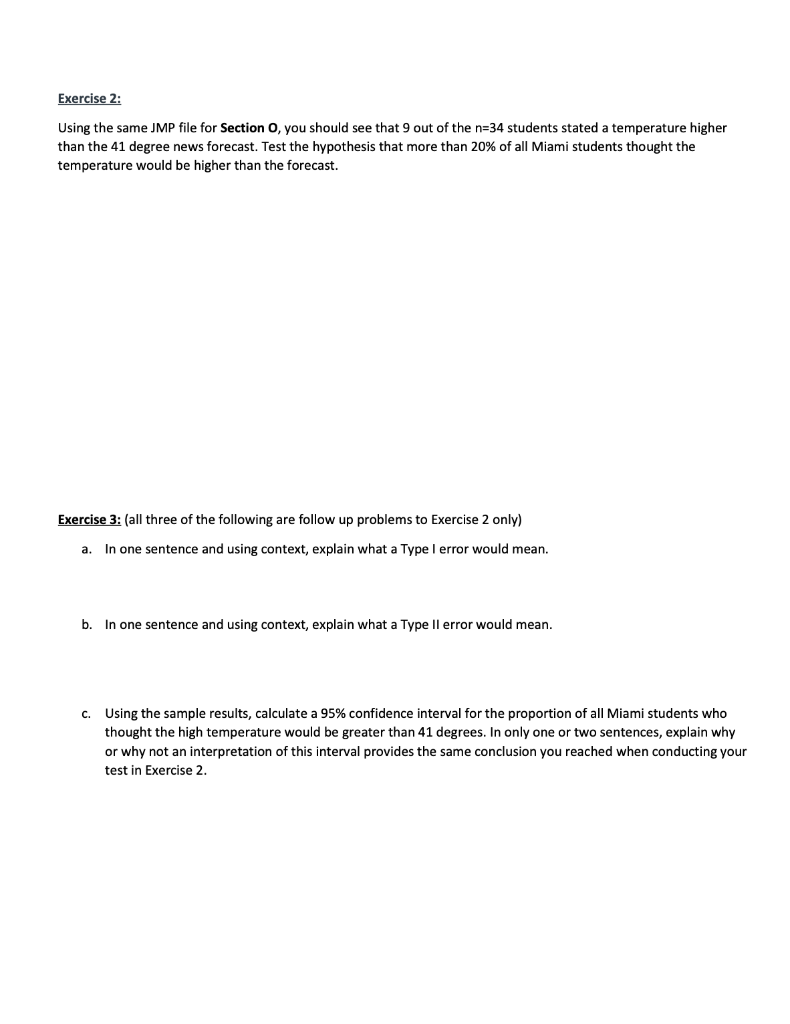 Exercise 2:

Using the same JMP file for Section O, you should see that 9 out of the n=34 students stated a temperature higher than the 41 degree news forecast. Test the hypothesis that more than 20% of all Miami students thought the temperature would be higher than the forecast.

Exercise 3: (all three of the following are follow up problems to Exercise 2 only)

a. In one sentence and using context, explain what a Type I error would mean.

b. In one sentence and using context, explain what a Type II error would mean.

c. Using the sample results, calculate a 95% confidence interval for the proportion of all Miami students who thought the high temperature would be greater than 41 degrees. In only one or two sentences, explain why or why not an interpretation of this interval provides the same conclusion you reached when conducting your test in Exercise 2.